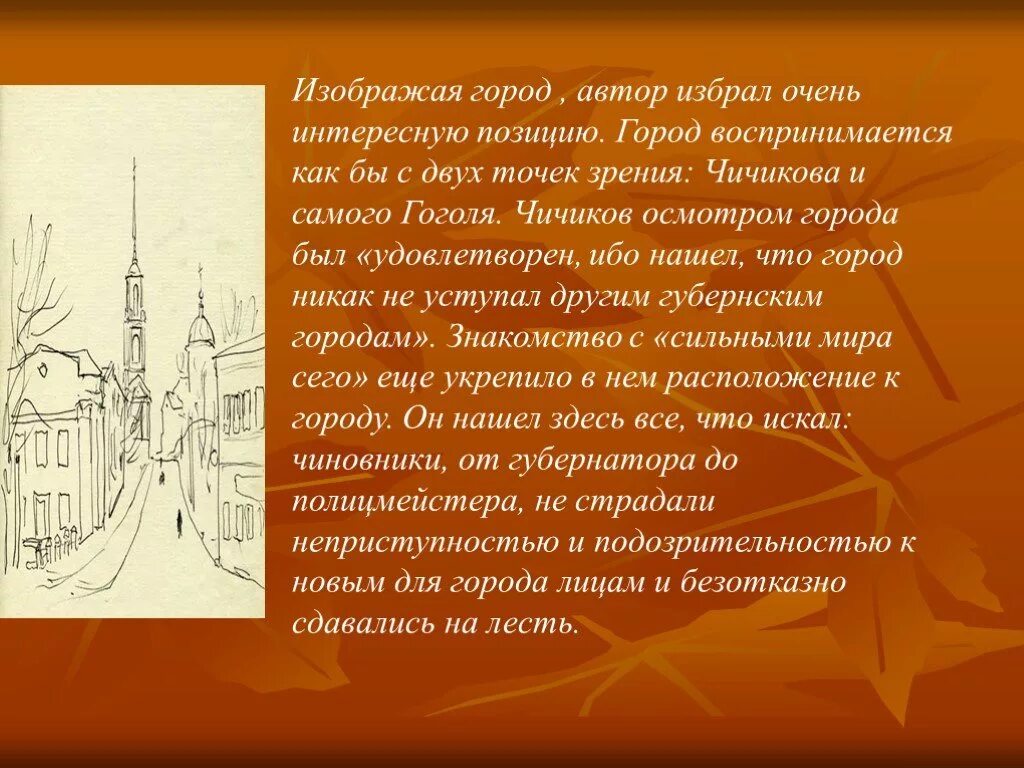 Изображая город , автор избрал очень интересную позицию. Город воспринимается как бы с двух точек зрения: Чичикова и самого Гоголя. Чичиков осмотром города был «удовлетворен, ибо нашел, что город никак не уступал другим губернским городам». Знакомство с «сильными мира сего» еще укрепило в нем расположение к городу. Он нашел здесь все, что искал: чиновники, от губернатора до полицмейстера, не страдали неприступностью и подозрительностью к новым для города лицам и безотказно сдавались на лесть.